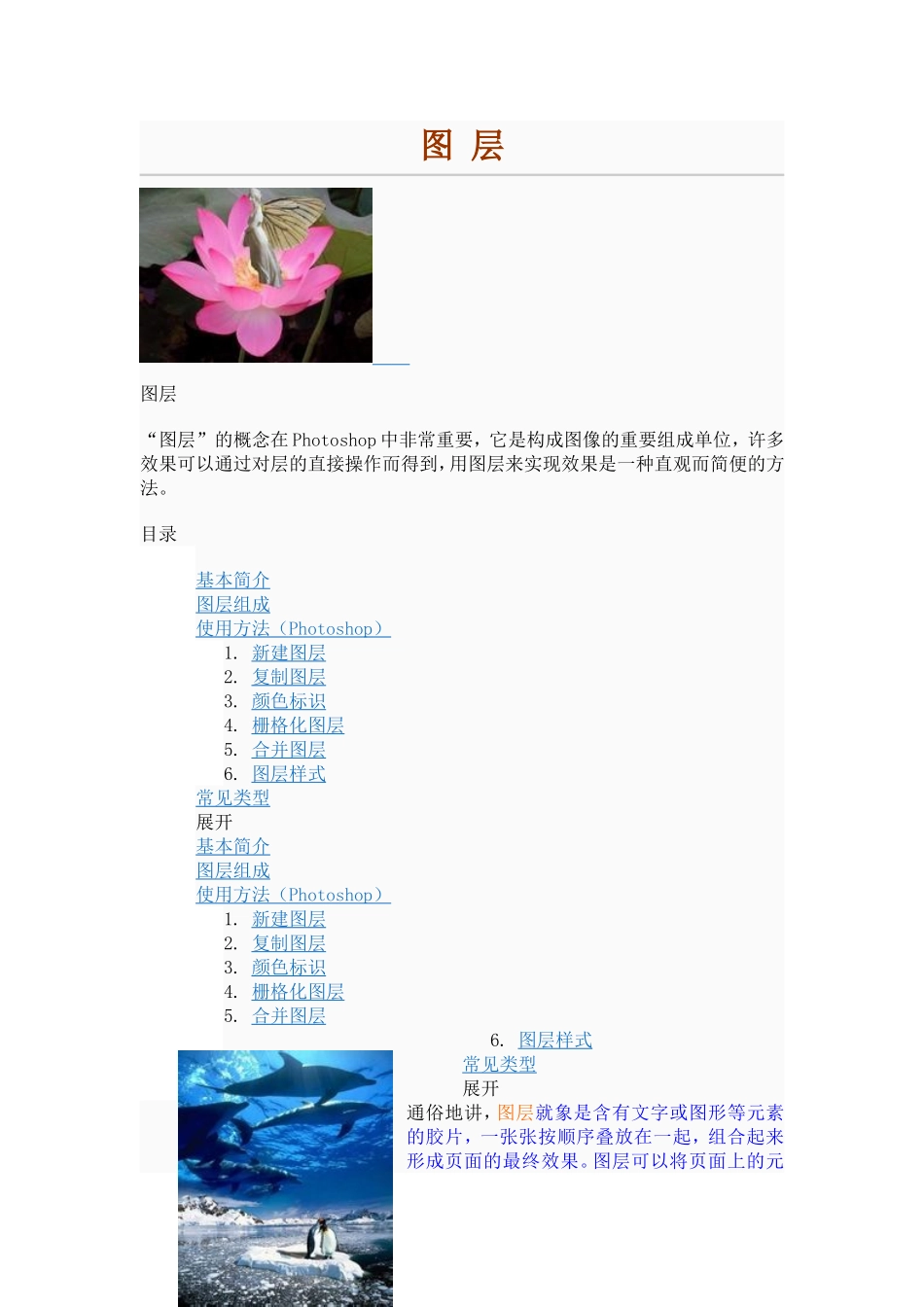 图 层

图层

“图层”的概念在Photoshop中非常重要，它是构成图像的重要组成单位，许多效果可以通过对层的直接操作而得到，用图层来实现效果是一种直观而简便的方法。

目录

基本简介
图层组成
使用方法（Photoshop）
1. 新建图层
2. 复制图层
3. 颜色标识
4. 栅格化图层
5. 合并图层
6. 图层样式
常见类型
展开
基本简介
图层组成
使用方法（Photoshop）
1. 新建图层
2. 复制图层
3. 颜色标识
4. 栅格化图层
5. 合并图层
6. 图层样式
常见类型
展开

通俗地讲，图层就象是含有文字或图形等元素的胶片，一张张按顺序叠放在一起，组合起来形成页面的最终效果。图层可以将页面上的元